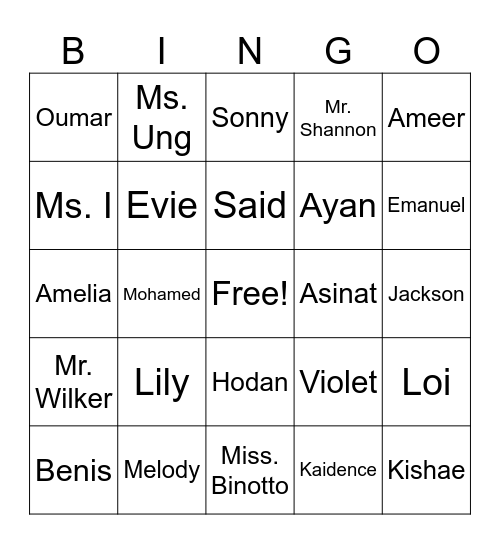 | B | I | N | G | O |
|---|---|---|---|---|
| Oumar | Ms. Ung | Sonny | Mr. Shannon | Ameer |
| Ms. I | Evie | Said | Ayan | Emanuel |
| Amelia | Mohamed | Free! | Asinat | Jackson |
| Mr. Wilker | Lily | Hodan | Violet | Loi |
| Benis | Melody | Miss. Binotto | Kaidence | Kishae |